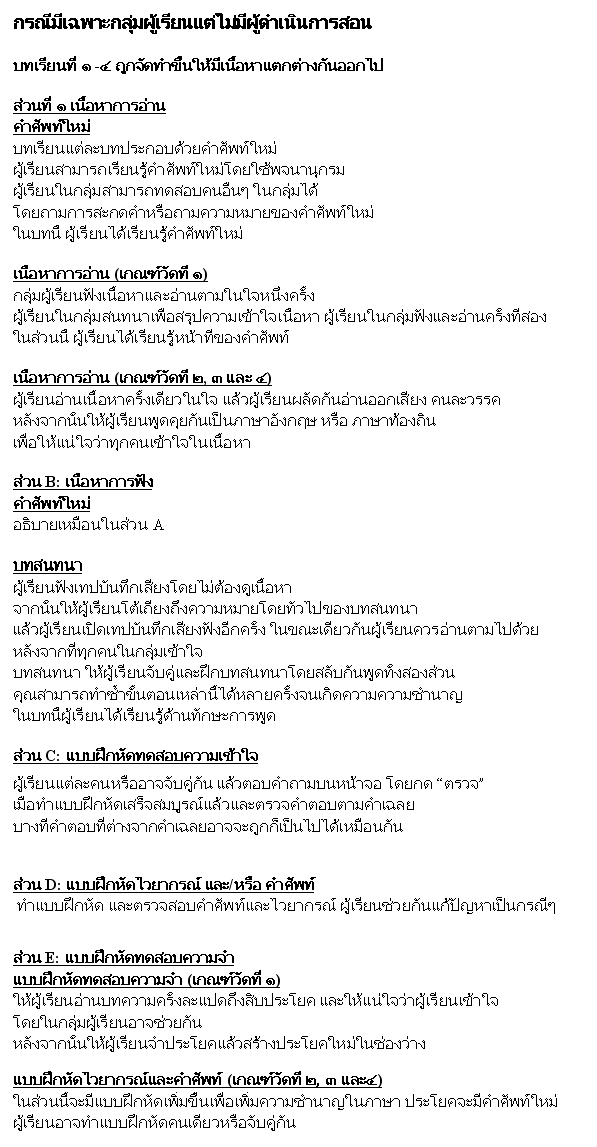 กรณีมีเฉพาะกลุ่มผู้เรียนแต่ไม่มีผู้ดำเนินการสอน

บทเรียนที่ ๑ -๔ ถูกจัดทำขึ้นให้มีเนื้อหาแตกต่างกันออกไป

ส่วนที่ ๑ เนื้อหาการอ่าน
คำศัพท์ใหม่
บทเรียนแต่ละบทประกอบด้วยคำศัพท์ใหม่
ผู้เรียนสามารถเรียนรู้คำศัพท์ใหม่โดยใช้พจนานุกรม
ผู้เรียนในกลุ่มสามารถทดสอบคนอื่นๆ ในกลุ่มได้
โดยถามการสะกดคำหรือถามความหมายของคำศัพท์ใหม่
ในบทนี้ ผู้เรียนได้เรียนรู้คำศัพท์ใหม่

เนื้อหาการอ่าน (เกณฑ์วัดที่ ๑)
กลุ่มผู้เรียนฟังเนื้อหาและอ่านตามในใจหนึ่งครั้ง
ผู้เรียนในกลุ่มสนทนาเพื่อสรุปความเข้าใจเนื้อหา ผู้เรียนในกลุ่มฟังและอ่านครั้งที่สอง
ในส่วนนี้ ผู้เรียนได้เรียนรู้หน้าที่ของคำศัพท์

เนื้อหาการอ่าน (เกณฑ์วัดที่ ๒, ๓ และ ๔)
ผู้เรียนอ่านเนื้อหาครั้งเดียวในใจ แล้วผู้เรียนผลัดกันอ่านออกเสียง คนละวรรค
หลังจากนั้นให้ผู้เรียนพูดคุยกันเป็นภาษาอังกฤษ หรือ ภาษาท้องถิ่น
เพื่อให้แน่ใจว่าทุกคนเข้าใจในเนื้อหา

ส่วน B: เนื้อหาการฟัง
คำศัพท์ใหม่
อธิบายเหมือนในส่วน A

บทสนทนา
ผู้เรียนฟังเทปบันทึกเสียงโดยไม่ต้องดูเนื้อหา
จากนั้นให้ผู้เรียนโต้เถียงถึงความหมายโดยทั่วไปของบทสนทนา
แล้วผู้เรียนเปิดเทปบันทึกเสียงฟังอีกครั้ง ในขณะเดียวกันผู้เรียนควรอ่านตามไปด้วย
หลังจากที่ทุกคนในกลุ่มเข้าใจ
บทสนทนา ให้ผู้เรียนจับคู่และฝึกบทสนทนาโดยสลับกันพูดทั้งสองส่วน
คุณสามารถทำซ้ำขั้นตอนเหล่านี้ได้หลายครั้งจนเกิดความความชำนาญ
ในบทนี้ผู้เรียนได้เรียนรู้ด้านทักษะการพูด

ส่วน C: แบบฝึกหัดทดสอบความเข้าใจ
ผู้เรียนแต่ละคนหรืออาจจับคู่กัน แล้วตอบคำถามบนหน้าจอ โดยกด "ตรวจ"
เมื่อทำแบบฝึกหัดเสร็จสมบูรณ์แล้วและตรวจคำตอบตามคำเฉลย
บางทีคำตอบที่ต่างจากคำเฉลยอาจจะถูกก็เป็นไปได้เหมือนกัน

ส่วน D: แบบฝึกหัดไวยากรณ์ และ/หรือ คำศัพท์
ทำแบบฝึกหัด และตรวจสอบคำศัพท์และไวยากรณ์ ผู้เรียนช่วยกันแก้ปัญหาเป็นกรณีๆ

ส่วน E: แบบฝึกหัดทดสอบความจำ
แบบฝึกหัดทดสอบความจำ (เกณฑ์วัดที่ ๑)
ให้ผู้เรียนอ่านบทความครั้งละแปดถึงสิบประโยค และให้แน่ใจว่าผู้เรียนเข้าใจ
โดยในกลุ่มผู้เรียนอาจช่วยกัน
หลังจากนั้นให้ผู้เรียนจำประโยคแล้วสร้างประโยคใหม่ในช่องว่าง

แบบฝึกหัดไวยากรณ์และคำศัพท์ (เกณฑ์วัดที่ ๒, ๓ และ๔)
ในส่วนนี้จะมีแบบฝึกหัดเพิ่มขึ้นเพื่อเพิ่มความชำนาญในภาษา ประโยคจะมีคำศัพท์ใหม่
ผู้เรียนอาจทำแบบฝึกหัดคนเดียวหรือจับคู่กัน